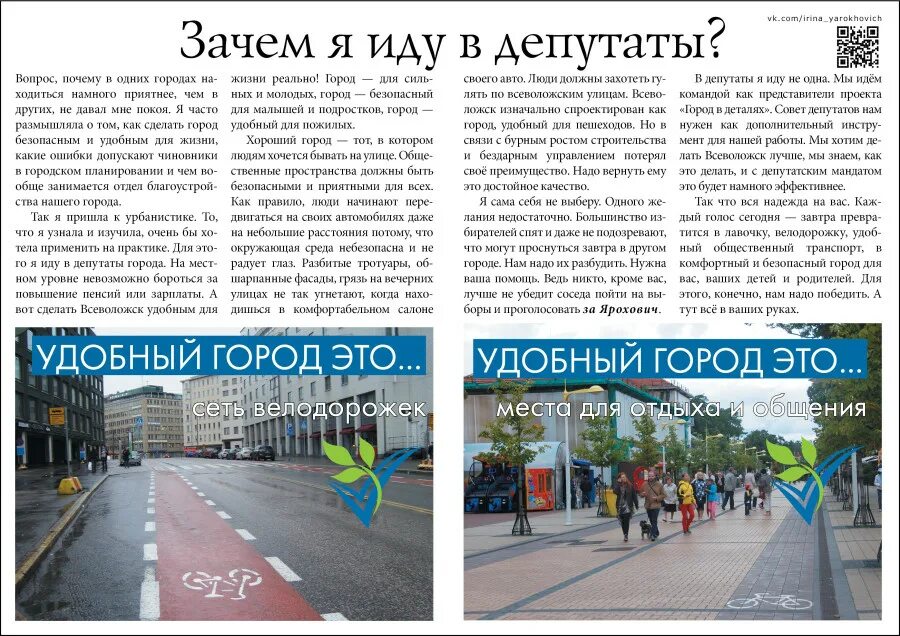 vk.com/irina_yarokhovich

Зачем я иду в депутаты?

Вопрос, почему в одних городах находиться намного приятнее, чем в других, не давал мне покоя. Я часто размышляла о том, как сделать город безопасным и удобным для жизни, какие ошибки допускают чиновники в городском планировании и чем вообще занимается отдел благоустройства нашего города.

Так я пришла к урбанистике. То, что я узнала и изучила, очень бы хотела применить на практике. Для этого я иду в депутаты города. На местном уровне невозможно бороться за повышение пенсий или зарплаты. А вот сделать Всеволожск удобным для жизни реально! Город — для сильных и молодых, город — безопасный для малышей и подростков, город — удобный для пожилых.

Хороший город — тот, в котором людям хочется бывать на улице. Общественные пространства должны быть безопасными и приятными для всех. Как правило, люди начинают передвигаться на своих автомобилях даже на небольшие расстояния потому, что окружающая среда небезопасна и не радует глаз. Разбитые тротуары, обшарпанные фасады, грязь на вечерних улицах не так угнетают, когда находишься в комфортабельном салоне своего авто. Люди должны захотеть гулять по всеволожским улицам. Всеволожск изначально спроектирован как город, удобный для пешеходов. Но в связи с бурным ростом строительства и бездарным управлением потерял своё преимущество. Надо вернуть ему это достойное качество.

Я сама себя не выберу. Одного желания недостаточно. Большинство избирателей спят и даже не подозревают, что могут проснуться завтра в другом городе. Нам надо их разбудить. Нужна ваша помощь. Ведь никто, кроме вас, лучше не убедит соседа пойти на выборы и проголосовать за Ярохович.

В депутаты я иду не одна. Мы идём командой как представители проекта «Город в деталях». Совет депутатов нам нужен как дополнительный инструмент для нашей работы. Мы хотим делать Всеволожск лучше, мы знаем, как это делать, и с депутатским мандатом это будет намного эффективнее.

Так что вся надежда на вас. Каждый голос сегодня — завтра превратится в лавочку, велодорожку, удобный общественный транспорт, в комфортный и безопасный город для вас, ваших детей и родителей. Для этого, конечно, нам надо победить. А тут всё в ваших руках.

УДОБНЫЙ ГОРОД ЭТО...
сеть велодорожек

УДОБНЫЙ ГОРОД ЭТО...
места для отдыха и общения